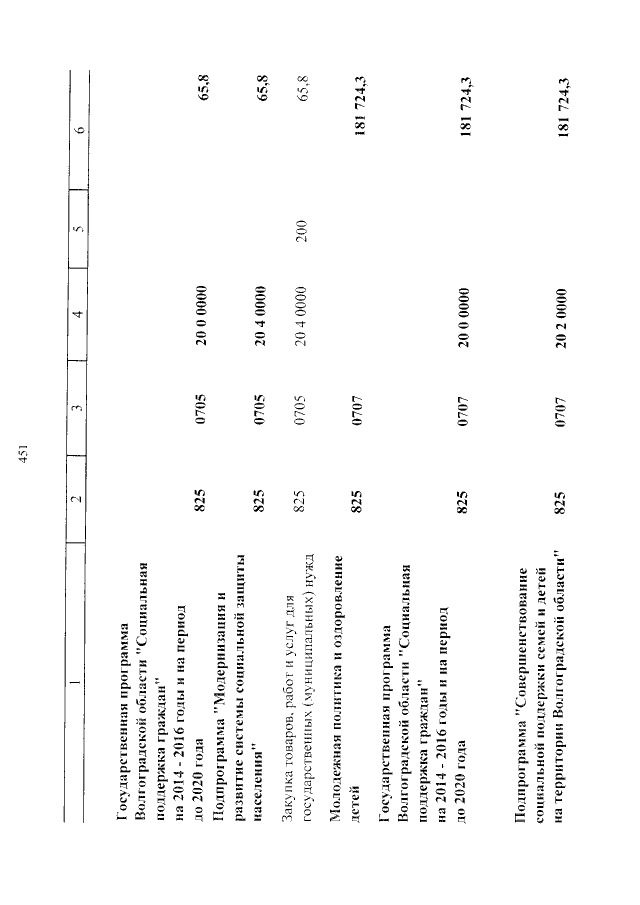 451

| 1 | 2 | 3 | 4 | 5 | 6 |
|---|---|---|---|---|---|
| Государственная программа Волгоградской области "Социальная поддержка граждан" на 2014 - 2016 годы и на период до 2020 года | 825 | 0705 | 20 0 0000 | | 65,8 |
| Подпрограмма "Модернизация и развитие системы социальной защиты населения" | 825 | 0705 | 20 4 0000 | | 65,8 |
| Закупка товаров, работ и услуг для государственных (муниципальных) нужд | 825 | 0705 | 20 4 0000 | 200 | 65,8 |
| Молодежная политика и оздоровление детей | 825 | 0707 | | | 181 724,3 |
| Государственная программа Волгоградской области "Социальная поддержка граждан" на 2014 - 2016 годы и на период до 2020 года | 825 | 0707 | 20 0 0000 | | 181 724,3 |
| Подпрограмма "Совершенствование социальной поддержки семей и детей на территории Волгоградской области" | 825 | 0707 | 20 2 0000 | | 181 724,3 |